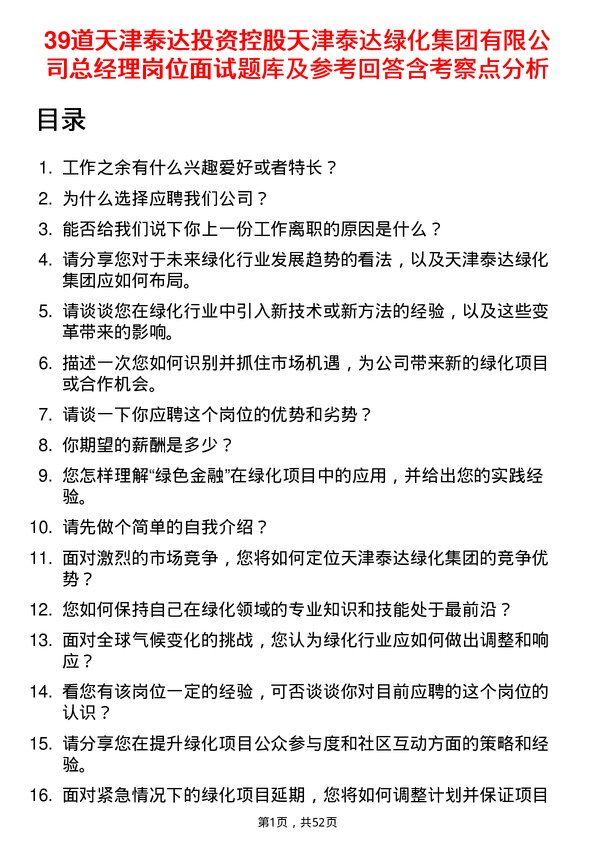 39道天津泰达投资控股天津泰达绿化集团有限公司总经理岗位面试题库及参考回答含考察点分析

目录

1. 工作之余有什么兴趣爱好或者特长？
2. 为什么选择应聘我们公司？
3. 能否给我们说下你上一份工作离职的原因是什么？
4. 请分享您对于未来绿化行业发展趋势的看法，以及天津泰达绿化集团应如何布局。
5. 请谈谈您在绿化行业中引入新技术或新方法的经验，以及这些变革带来的影响。
6. 描述一次您如何识别并抓住市场机遇，为公司带来新的绿化项目或合作机会。
7. 请谈一下你应聘这个岗位的优势和劣势？
8. 你期望的薪酬是多少？
9. 您怎样理解“绿色金融”在绿化项目中的应用，并给出您的实践经验。
10. 请先做个简单的自我介绍？
11. 面对激烈的市场竞争，您将如何定位天津泰达绿化集团的竞争优势？
12. 您如何保持自己在绿化领域的专业知识和技能处于最前沿？
13. 面对全球气候变化的挑战，您认为绿化行业应如何做出调整和响应？
14. 看您有该岗位一定的经验，可否谈谈你对目前应聘的这个岗位的认识？
15. 请分享您在提升绿化项目公众参与度和社区互动方面的策略和经验。
16. 面对紧急情况下的绿化项目延期，您将如何调整计划并保证项目

第1页，共52页